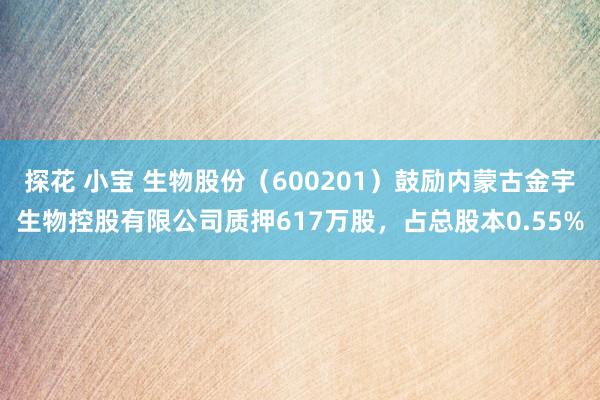 探花 小宝 生物股份（600201）鼓励内蒙古金宇生物控股有限公司质押617万股，占总股本0.55%